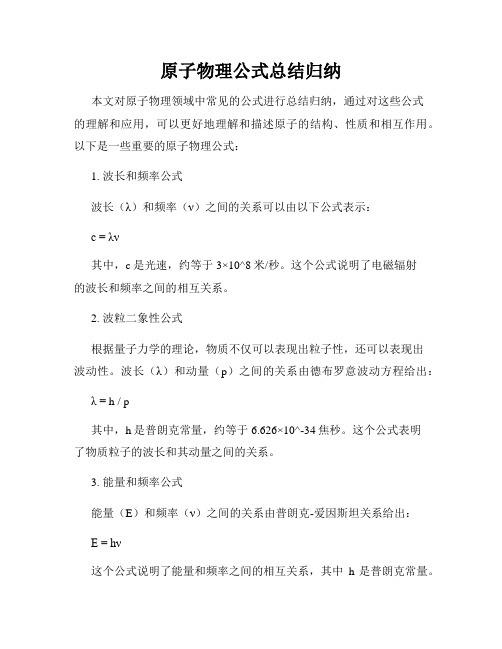 原子物理公式总结归纳

本文对原子物理领域中常见的公式进行总结归纳，通过对这些公式的理解和应用，可以更好地理解和描述原子的结构、性质和相互作用。以下是一些重要的原子物理公式：

1. 波长和频率公式

波长（λ）和频率（ν）之间的关系可以由以下公式表示：

$c = \lambda\nu$

其中，c 是光速，约等于 3×10^8 米/秒。这个公式说明了电磁辐射的波长和频率之间的相互关系。

2. 波粒二象性公式

根据量子力学的理论，物质不仅可以表现出粒子性，还可以表现出波动性。波长（λ）和动量（p）之间的关系由德布罗意波动方程给出：

$\lambda = h / p$

其中，h 是普朗克常量，约等于 6.626×10^-34 焦秒。这个公式表明了物质粒子的波长和其动量之间的关系。

3. 能量和频率公式

能量（E）和频率（ν）之间的关系由普朗克-爱因斯坦关系给出：

$E = h\nu$

这个公式说明了能量和频率之间的相互关系，其中 h 是普朗克常量。